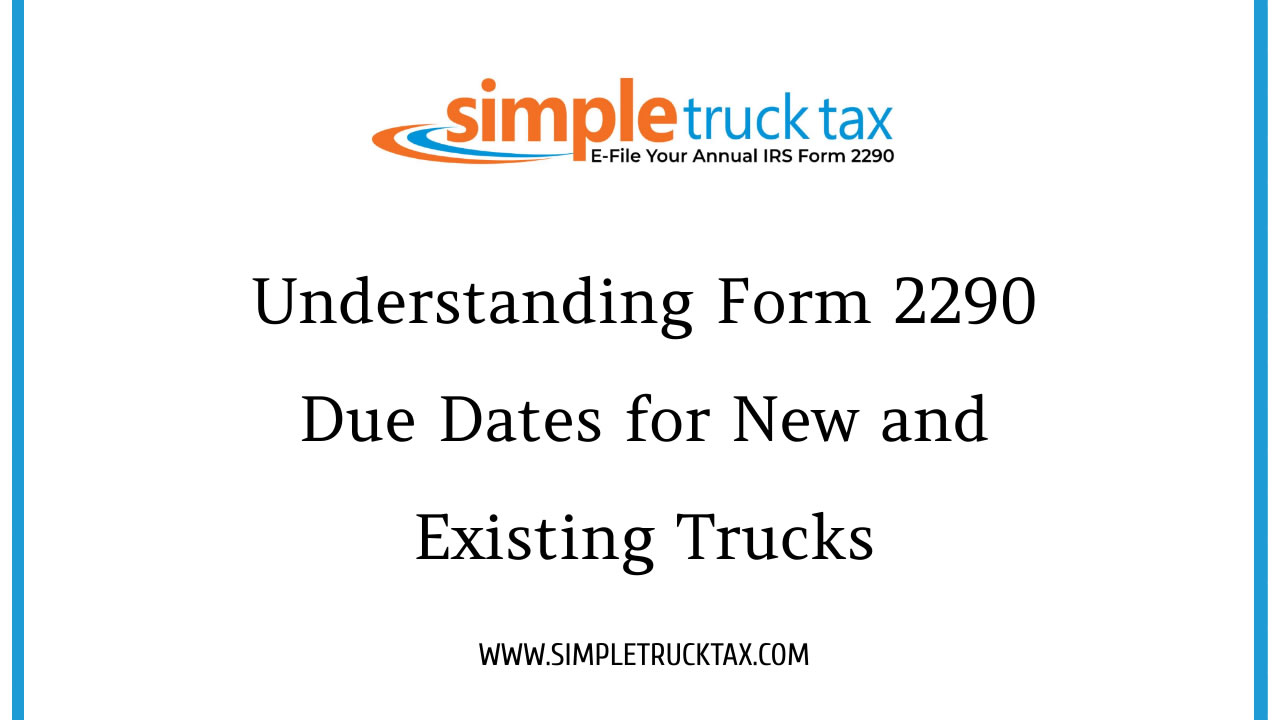 simple truck tax
E-File Your Annual IRS Form 2290

Understanding Form 2290 Due Dates for New and Existing Trucks

WWW.SIMPLETRUCKTAX.COM